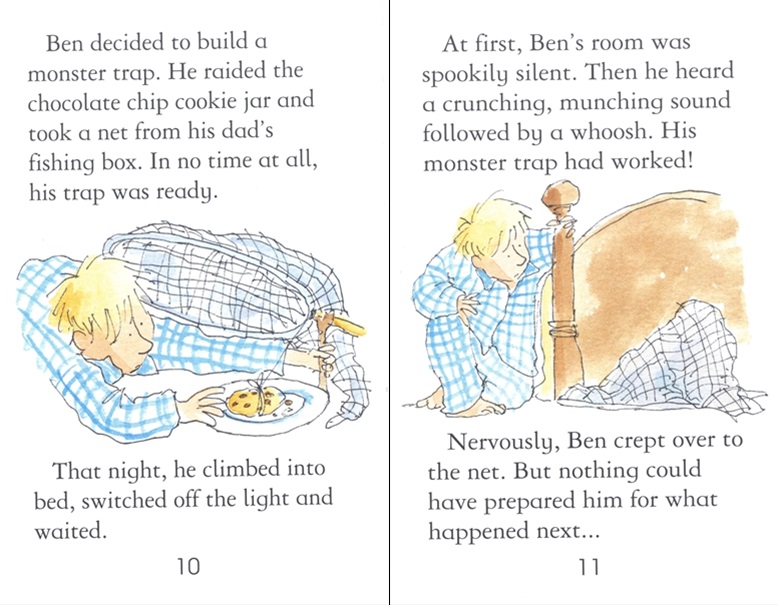 Ben decided to build a monster trap. He raided the chocolate chip cookie jar and took a net from his dad's fishing box. In no time at all, his trap was ready.

That night, he climbed into bed, switched off the light and waited.

10

At first, Ben's room was spookily silent. Then he heard a crunching, munching sound followed by a whoosh. His monster trap had worked!

Nervously, Ben crept over to the net. But nothing could have prepared him for what happened next...

11